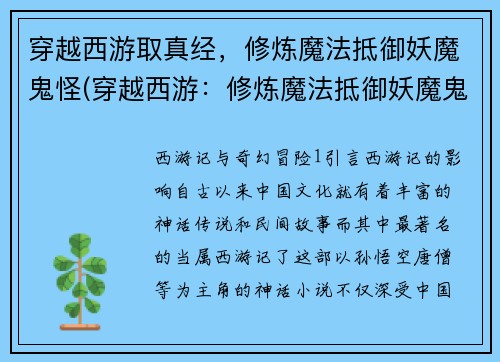 穿越西游取真经，修炼魔法抵御妖魔鬼怪(穿越西游：修炼魔法抵御妖魔鬼

西游记与奇幻冒险1引言西游记的影响自古以来中国文化就有着丰富的神话传说和民间故事而其中最著名的当属西游记了这部以孙悟空唐僧等为主角的神话小说不仅深受中国